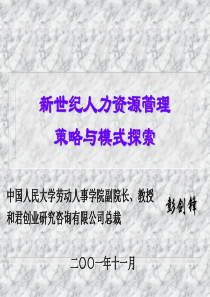 新世纪人力资源管理
策略与模式探索

中国人民大学劳动人事学院副院长、教授
和君创业研究咨询有限公司总裁

彭剑锋

二OO一年十一月